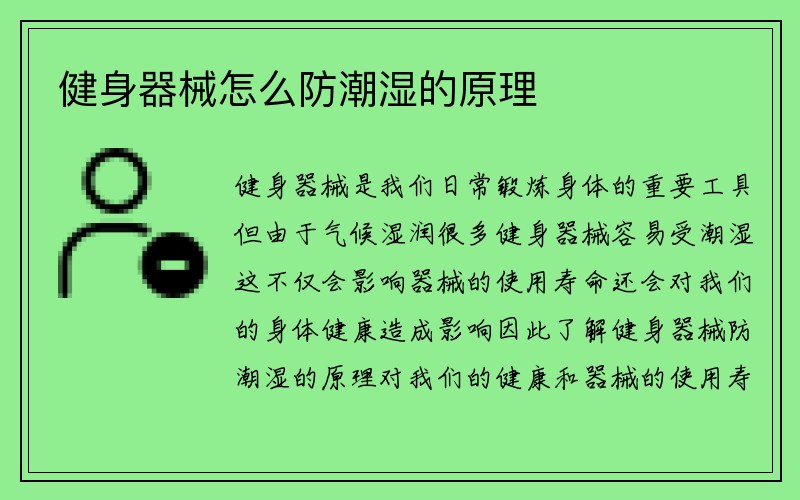 健身器械怎么防潮湿的原理

健身器械是我们日常锻炼身体的重要工具但由于气候湿润很多健身器械容易受潮湿这不仅会影响器械的使用寿命还会对我们的身体健康造成影响因此了解健身器械防潮湿的原理对我们的健康和器械的使用寿